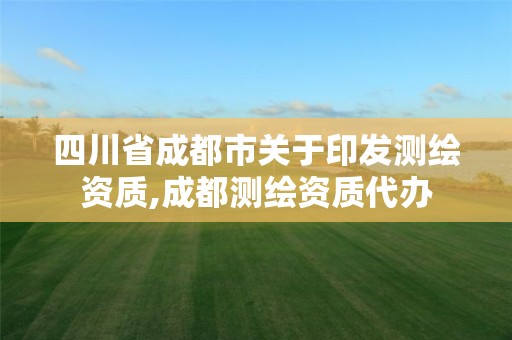 四川省成都市关于印发测绘资质,成都测绘资质代办